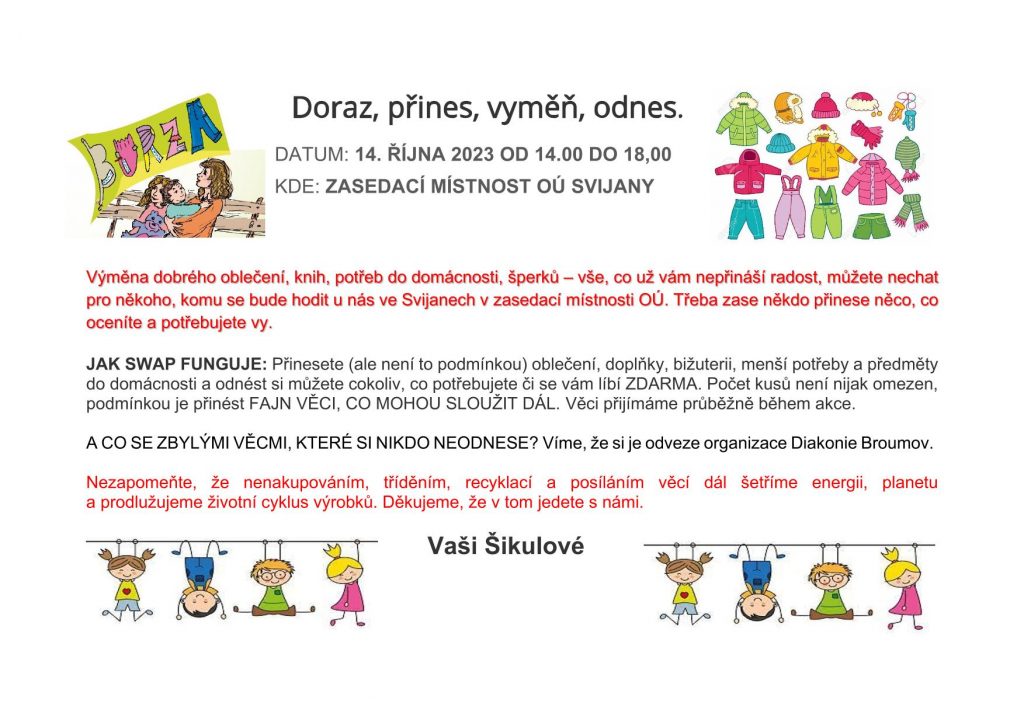 BURZA

Doraz, přines, vyměň, odnes.

DATUM: 14. ŘÍJNA 2023 OD 14.00 DO 18,00

KDE: ZASEDACÍ MÍSTNOST OÚ SVIJANY

Výměna dobrého oblečení, knih, potřeb do domácnosti, šperků – vše, co už vám nepřináší radost, můžete nechat pro někoho, komu se bude hodit u nás ve Svijanech v zasedací místnosti OÚ. Třeba zase někdo přinese něco, co oceníte a potřebujete vy.

JAK SWAP FUNGUJE: Přinesete (ale není to podmínkou) oblečení, doplňky, bižuterii, menší potřeby a předměty do domácnosti a odnést si můžete cokoliv, co potřebujete či se vám líbí ZDARMA. Počet kusů není nijak omezen, podmínkou je přinést FAJN VĚCI, CO MOHOU SLOUŽIT DÁL. Věci přijímáme průběžně během akce.

A CO SE ZBYLÝMI VĚCMI, KTERÉ SI NIKDO NEODNESE? Víme, že si je odveze organizace Diakonie Broumov.

Nezapomeňte, že nenakupováním, tříděním, recyklací a posíláním věcí dál šetříme energii, planetu a prodlužujeme životní cyklus výrobků. Děkujeme, že v tom jedete s námi.

Vaši Šikulové